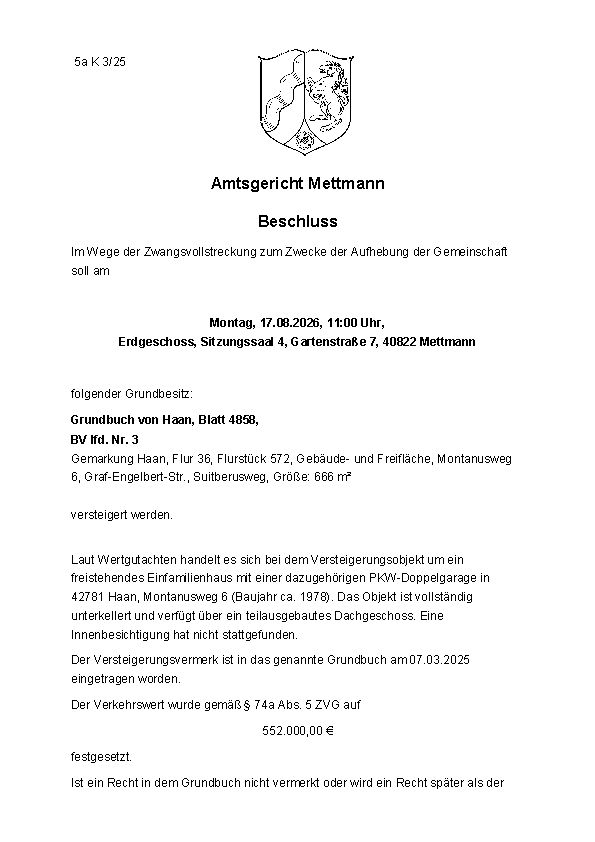 5a K 3/25

Amtsgericht Mettmann

Beschluss

Im Wege der Zwangsvollstreckung zum Zwecke der Aufhebung der Gemeinschaft soll am

Montag, 17.08.2026, 11:00 Uhr,
Erdgeschoss, Sitzungssaal 4, Gartenstraße 7, 40822 Mettmann

folgender Grundbesitz:

Grundbuch von Haan, Blatt 4858,
BV lfd. Nr. 3
Gemarkung Haan, Flur 36, Flurstück 572, Gebäude- und Freifläche, Montanusweg 6, Graf-Engelbert-Str., Suitberusweg, Größe: 666 m²

versteigert werden.

Laut Wertgutachten handelt es sich bei dem Versteigerungsobjekt um ein freistehendes Einfamilienhaus mit einer dazugehörigen PKW-Doppelgarage in 42781 Haan, Montanusweg 6 (Baujahr ca. 1978). Das Objekt ist vollständig unterkellert und verfügt über ein teilausgebautes Dachgeschoss. Eine Innenbesichtigung hat nicht stattgefunden.

Der Versteigerungsvermerk ist in das genannte Grundbuch am 07.03.2025 eingetragen worden.

Der Verkehrswert wurde gemäß § 74a Abs. 5 ZVG auf

552.000,00 €

festgesetzt.

Ist ein Recht in dem Grundbuch nicht vermerkt oder wird ein Recht später als der